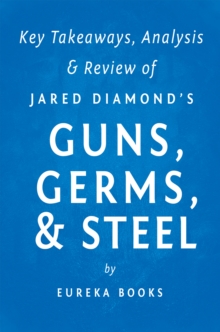 Key Takeaways, Analysis & Review of

JARED DIAMOND'S

GUNS, GERMS, & STEEL

by

EUREKA BOOKS